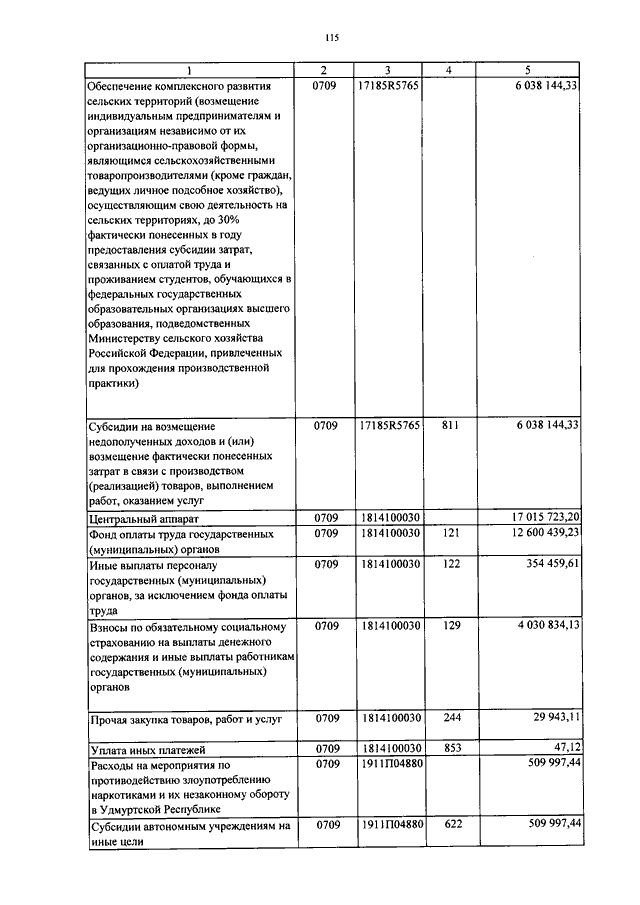 115

| 1 | 2 | 3 | 4 | 5 |
|---|---|---|---|---|
| Обеспечение комплексного развития сельских территорий (возмещение индивидуальным предпринимателям и организациям независимо от их организационно-правовой формы, являющимся сельскохозяйственными товаропроизводителями (кроме граждан, ведущих личное подсобное хозяйство), осуществляющим свою деятельность на сельских территориях, до 30% фактически понесенных в году предоставления субсидии затрат, связанных с оплатой труда и проживанием студентов, обучающихся в федеральных государственных образовательных организациях высшего образования, подведомственных Министерству сельского хозяйства Российской Федерации, привлеченных для прохождения производственной практики) | 0709 | 17185R5765 | | 6 038 144,33 |
| Субсидии на возмещение недополученных доходов и (или) возмещение фактически понесенных затрат в связи с производством (реализацией) товаров, выполнением работ, оказанием услуг | 0709 | 17185R5765 | 811 | 6 038 144,33 |
| Центральный аппарат | 0709 | 1814100030 | | 17 015 723,20 |
| Фонд оплаты труда государственных (муниципальных) органов | 0709 | 1814100030 | 121 | 12 600 439,23 |
| Иные выплаты персоналу государственных (муниципальных) органов, за исключением фонда оплаты труда | 0709 | 1814100030 | 122 | 354 459,61 |
| Взносы по обязательному социальному страхованию на выплаты денежного содержания и иные выплаты работникам государственных (муниципальных) органов | 0709 | 1814100030 | 129 | 4 030 834,13 |
| Прочая закупка товаров, работ и услуг | 0709 | 1814100030 | 244 | 29 943,11 |
| Уплата иных платежей | 0709 | 1814100030 | 853 | 47,12 |
| Расходы на мероприятия по противодействию злоупотреблению наркотиками и их незаконному обороту в Удмуртской Республике | 0709 | 1911П04880 | | 509 997,44 |
| Субсидии автономным учреждениям на иные цели | 0709 | 1911П04880 | 622 | 509 997,44 |